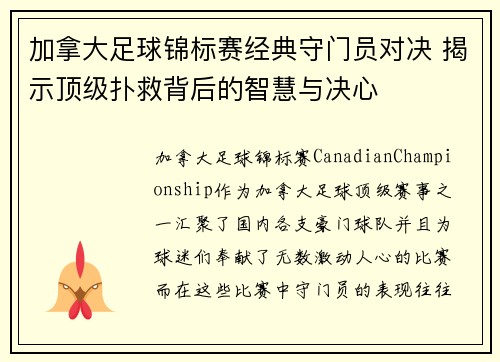 加拿大足球锦标赛经典守门员对决 揭示顶级扑救背后的智慧与决心

加拿大足球锦标赛CanadianChampionship作为加拿大足球顶级赛事之一汇聚了国内各支豪门球队并且为球迷们奉献了无数激动人心的比赛而在这些比赛中守门员的表现往往